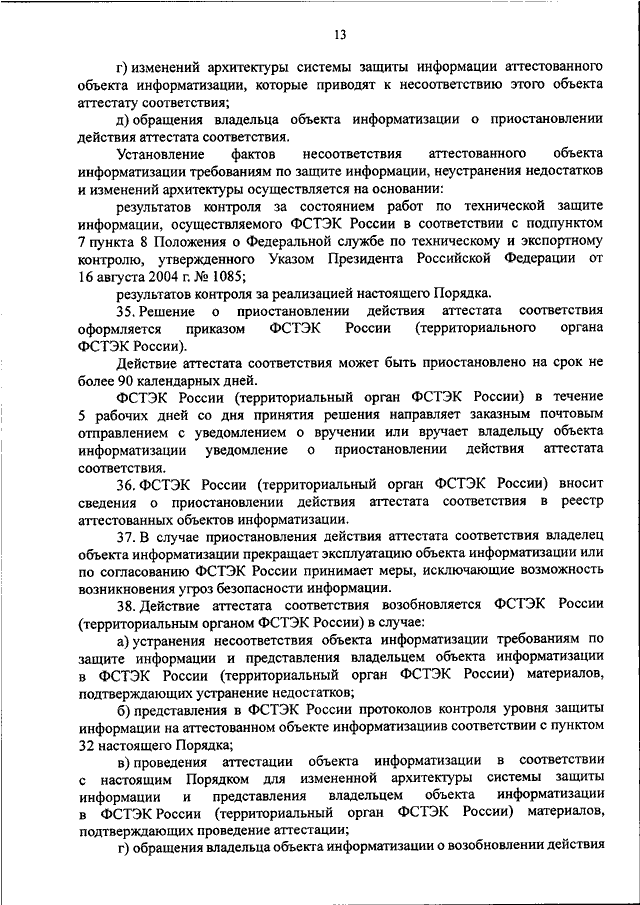 13

г) изменений архитектуры системы защиты информации аттестованного объекта информатизации, которые приводят к несоответствию этого объекта аттестату соответствия;

д) обращения владельца объекта информатизации о приостановлении действия аттестата соответствия.

Установление фактов несоответствия аттестованного объекта информатизации требованиям по защите информации, неустранения недостатков и изменений архитектуры осуществляется на основании:

результатов контроля за состоянием работ по технической защите информации, осуществляемого ФСТЭК России в соответствии с подпунктом 7 пункта 8 Положения о Федеральной службе по техническому и экспортному контролю, утвержденного Указом Президента Российской Федерации от 16 августа 2004 г. № 1085;

результатов контроля за реализацией настоящего Порядка.

35. Решение о приостановлении действия аттестата соответствия оформляется приказом ФСТЭК России (территориального органа ФСТЭК России).

Действие аттестата соответствия может быть приостановлено на срок не более 90 календарных дней.

ФСТЭК России (территориальный орган ФСТЭК России) в течение 5 рабочих дней со дня принятия решения направляет заказным почтовым отправлением с уведомлением о вручении или вручает владельцу объекта информатизации уведомление о приостановлении действия аттестата соответствия.

36. ФСТЭК России (территориальный орган ФСТЭК России) вносит сведения о приостановлении действия аттестата соответствия в реестр аттестованных объектов информатизации.

37. В случае приостановления действия аттестата соответствия владелец объекта информатизации прекращает эксплуатацию объекта информатизации или по согласованию ФСТЭК России принимает меры, исключающие возможность возникновения угроз безопасности информации.

38. Действие аттестата соответствия возобновляется ФСТЭК России (территориальным органом ФСТЭК России) в случае:

а) устранения несоответствия объекта информатизации требованиям по защите информации и представления владельцем объекта информатизации в ФСТЭК России (территориальный орган ФСТЭК России) материалов, подтверждающих устранение недостатков;

б) представления в ФСТЭК России протоколов контроля уровня защиты информации на аттестованном объекте информатизациив соответствии с пунктом 32 настоящего Порядка;

в) проведения аттестации объекта информатизации в соответствии с настоящим Порядком для измененной архитектуры системы защиты информации и представления владельцем объекта информатизации в ФСТЭК России (территориальный орган ФСТЭК России) материалов, подтверждающих проведение аттестации;

г) обращения владельца объекта информатизации о возобновлении действия